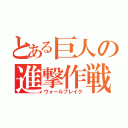 とある巨人の進撃作戦
ウォールブレイク